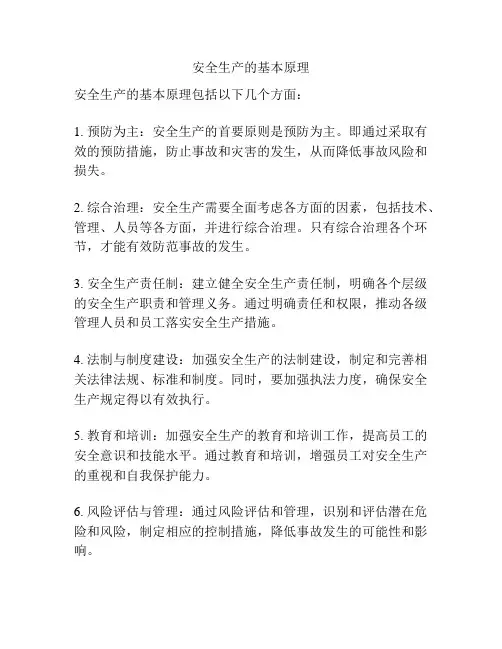 安全生产的基本原理

安全生产的基本原理包括以下几个方面：

1. 预防为主：安全生产的首要原则是预防为主。即通过采取有效的预防措施，防止事故和灾害的发生，从而降低事故风险和损失。

2. 综合治理：安全生产需要全面考虑各方面的因素，包括技术、管理、人员等各方面，并进行综合治理。只有综合治理各个环节，才能有效防范事故的发生。

3. 安全生产责任制：建立健全安全生产责任制，明确各个层级的安全生产职责和管理义务。通过明确责任和权限，推动各级管理人员和员工落实安全生产措施。

4. 法制与制度建设：加强安全生产的法制建设，制定和完善相关法律法规、标准和制度。同时，要加强执法力度，确保安全生产规定得以有效执行。

5. 教育和培训：加强安全生产的教育和培训工作，提高员工的安全意识和技能水平。通过教育和培训，增强员工对安全生产的重视和自我保护能力。

6. 风险评估与管理：通过风险评估和管理，识别和评估潜在危险和风险，制定相应的控制措施，降低事故发生的可能性和影响。